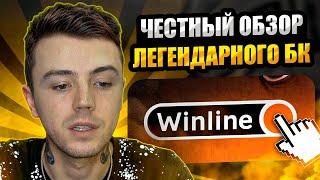 ЧЕСТНЫЙ ОБЗОР
ЛЕГЕНДАРНОГО БК

Winline